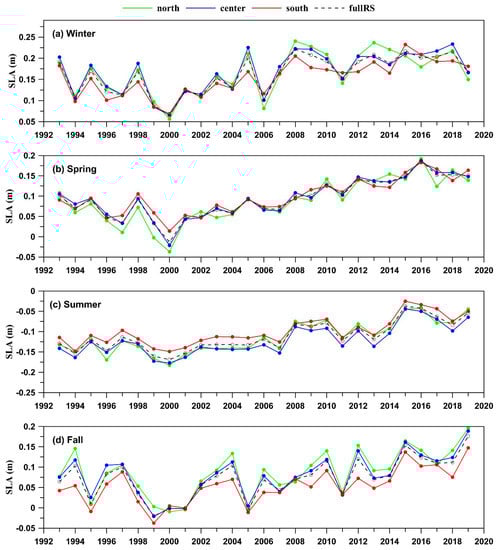 north center south fullRS

(a) Winter

SLA (m)

0.25
0.2
0.15
0.1
0.05

1992 1994 1996 1998 2000 2002 2004 2006 2008 2010 2012 2014 2016 2018 2020

(b) Spring

SLA (m)

0.2
0.15
0.1
0.05
0
-0.05

1992 1994 1996 1998 2000 2002 2004 2006 2008 2010 2012 2014 2016 2018 2020

(c) Summer

SLA (m)

0
-0.05
-0.1
-0.15
-0.2
-0.25

1992 1994 1996 1998 2000 2002 2004 2006 2008 2010 2012 2014 2016 2018 2020

(d) Fall

SLA (m)

0.2
0.15
0.1
0.05
0
-0.05

1992 1994 1996 1998 2000 2002 2004 2006 2008 2010 2012 2014 2016 2018 2020